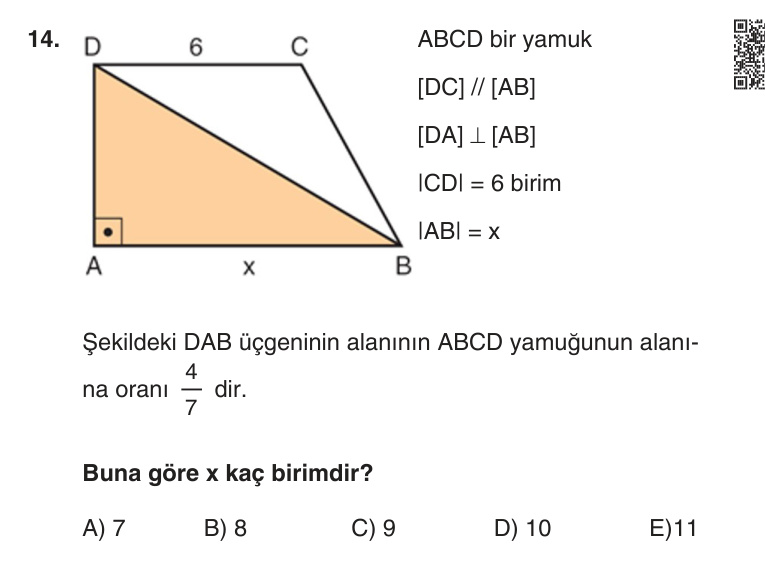 14.

D 6 C

A x B

ABCD bir yamuk

[DC] // [AB]

[DA] $\perp$ [AB]

|CD| = 6 birim

|AB| = x

Şekildeki DAB üçgeninin alanının ABCD yamuğunun alanına oranı $\frac{4}{7}$ dir.

**Buna göre x kaç birimdir?**

A) 7 B) 8 C) 9 D) 10 E)11